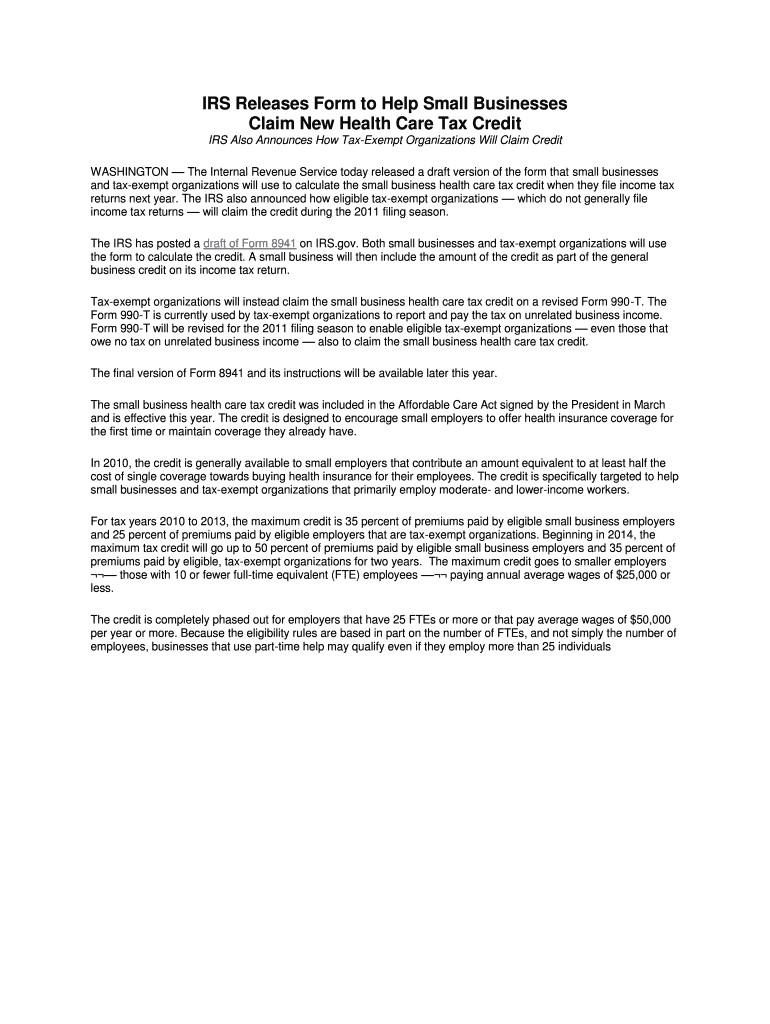 IRS Releases Form to Help Small Businesses Claim New Health Care Tax Credit

IRS Also Announces How Tax-Exempt Organizations Will Claim Credit

WASHINGTON — The Internal Revenue Service today released a draft version of the form that small businesses and tax-exempt organizations will use to calculate the small business health care tax credit when they file income tax returns next year. The IRS also announced how eligible tax-exempt organizations — which do not generally file income tax returns — will claim the credit during the 2011 filing season.

The IRS has posted a draft of Form 8941 on IRS.gov. Both small businesses and tax-exempt organizations will use the form to calculate the credit. A small business will then include the amount of the credit as part of the general business credit on its income tax return.

Tax-exempt organizations will instead claim the small business health care tax credit on a revised Form 990-T. The Form 990-T is currently used by tax-exempt organizations to report and pay the tax on unrelated business income. Form 990-T will be revised for the 2011 filing season to enable eligible tax-exempt organizations — even those that owe no tax on unrelated business income — also to claim the small business health care tax credit.

The final version of Form 8941 and its instructions will be available later this year.

The small business health care tax credit was included in the Affordable Care Act signed by the President in March and is effective this year. The credit is designed to encourage small employers to offer health insurance coverage for the first time or maintain coverage they already have.

In 2010, the credit is generally available to small employers that contribute an amount equivalent to at least half the cost of single coverage towards buying health insurance for their employees. The credit is specifically targeted to help small businesses and tax-exempt organizations that primarily employ moderate- and lower-income workers.

For tax years 2010 to 2013, the maximum credit is 35 percent of premiums paid by eligible small business employers and 25 percent of premiums paid by eligible employers that are tax-exempt organizations. Beginning in 2014, the maximum tax credit will go up to 50 percent of premiums paid by eligible small business employers and 35 percent of premiums paid by eligible, tax-exempt organizations for two years. The maximum credit goes to smaller employers ¬¬— those with 10 or fewer full-time equivalent (FTE) employees —¬¬ paying annual average wages of $25,000 or less.

The credit is completely phased out for employers that have 25 FTEs or more or that pay average wages of $50,000 per year or more. Because the eligibility rules are based in part on the number of FTEs, and not simply the number of employees, businesses that use part-time help may qualify even if they employ more than 25 individuals